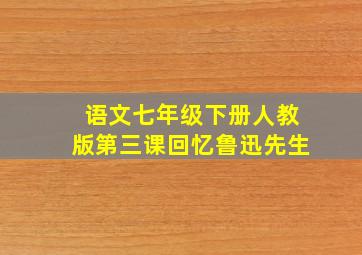 语文七年级下册人教版第三课回忆鲁迅先生